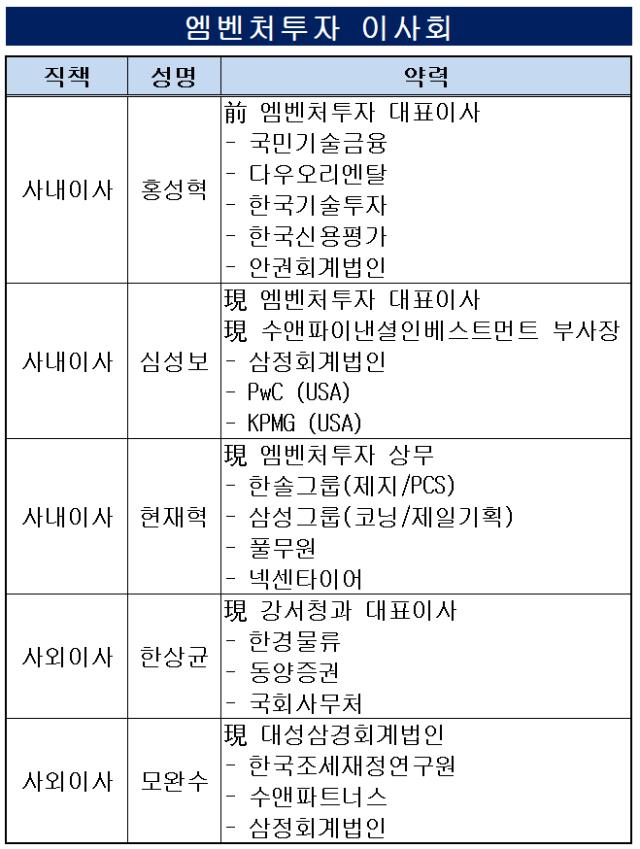 엠벤처투자 이사회

| 직책 | 성명 | 약력 |
|---|---|---|
| 사내이사 | 홍성혁 | 前 엠벤처투자 대표이사<br>- 국민기술금융<br>- 다우오리엔탈<br>- 한국기술투자<br>- 한국신용평가<br>- 안권회계법인 |
| 사내이사 | 심성보 | 現 엠벤처투자 대표이사<br>現 수앤파이낸셜인베스트먼트 부사장<br>- 삼정회계법인<br>- PwC (USA)<br>- KPMG (USA) |
| 사내이사 | 현재혁 | 現 엠벤처투자 상무<br>- 한솔그룹(제지/PCS)<br>- 삼성그룹(코닝/제일기획)<br>- 풀무원<br>- 넥센타이어 |
| 사외이사 | 한상균 | 現 강서청과 대표이사<br>- 한경물류<br>- 동양증권<br>- 국회사무처 |
| 사외이사 | 모완수 | 現 대성삼경회계법인<br>- 한국조세재정연구원<br>- 수앤파트너스<br>- 삼정회계법인 |